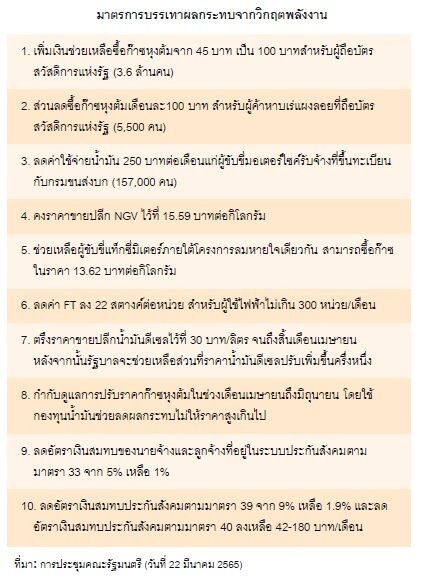 มาตรการบรรเทาผลกระทบจากวิกฤตพลังงาน

1. เพิ่มเงินช่วยเหลือซื้อก๊าซหุงต้มจาก 45 บาท เป็น 100 บาทสำหรับผู้ถือบัตรสวัสดิการแห่งรัฐ (3.6 ล้านคน)

2. ส่วนลดซื้อก๊าซหุงต้มเดือนละ100 บาท สำหรับผู้ค้าหาบเร่แผงลอยที่ถือบัตรสวัสดิการแห่งรัฐ (5,500 คน)

3. ลดค่าใช้จ่ายน้ำมัน 250 บาทต่อเดือนแก่ผู้ขับขี่มอเตอร์ไซค์รับจ้างที่ขึ้นทะเบียนกับกรมขนส่งบก (157,000 คน)

4. คงราคาขายปลีก NGV ไว้ที่ 15.59 บาทต่อกิโลกรัม

5. ช่วยเหลือผู้ขับขี่แท็กซี่มิเตอร์ภายใต้โครงการลมหายใจเดียวกัน สามารถซื้อก๊าซในราคา 13.62 บาทต่อกิโลกรัม

6. ลดค่า FT ลง 22 สตางค์ต่อหน่วย สำหรับผู้ใช้ไฟฟ้าไม่เกิน 300 หน่วย/เดือน

7. ตรึงราคาขายปลีกน้ำมันดีเซลไว้ที่ 30 บาท/ลิตร จนถึงสิ้นเดือนเมษายน หลังจากนั้นรัฐบาลจะช่วยเหลือส่วนที่ราคาน้ำมันดีเซลปรับเพิ่มขึ้นครึ่งหนึ่ง

8. กำกับดูแลการปรับราคาก๊าซหุงต้มในช่วงเดือนเมษายนถึงมิถุนายน โดยใช้กองทุนน้ำมันช่วยลดผลกระทบไม่ให้ราคาสูงเกินไป

9. ลดอัตราเงินสมทบของนายจ้างและลูกจ้างที่อยู่ในระบบประกันสังคมตามมาตรา 33 จาก 5% เหลือ 1%

10. ลดอัตราเงินสมทบประกันสังคมตามมาตรา 39 จาก 9% เหลือ 1.9% และลดอัตราเงินสมทบประกันสังคมตามมาตรา 40 ลงเหลือ 42-180 บาท/เดือน

ที่มา: การประชุมคณะรัฐมนตรี (วันที่ 22 มีนาคม 2565)